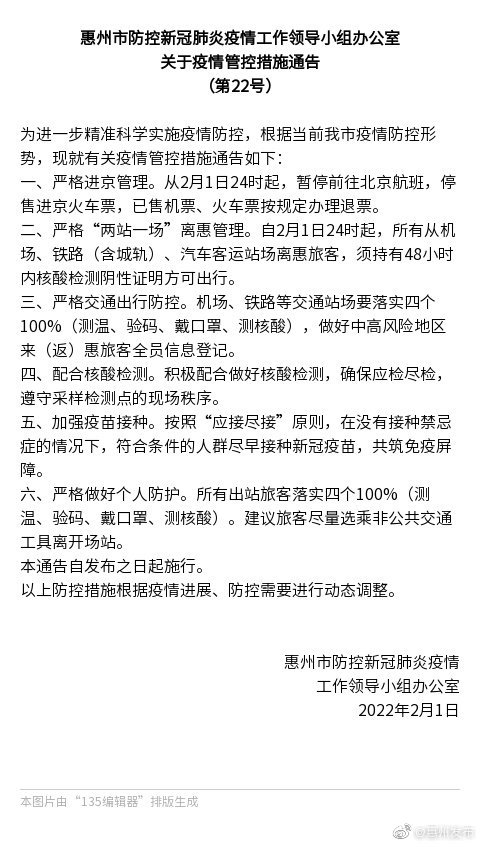 惠州市防控新冠肺炎疫情工作领导小组办公室
关于疫情管控措施通告
（第22号）

为进一步精准科学实施疫情防控，根据当前我市疫情防控形势，现就有关疫情管控措施通告如下：
一、严格进京管理。从2月1日24时起，暂停前往北京航班，停售进京火车票，已售机票、火车票按规定办理退票。
二、严格“两站一场”离惠管理。自2月1日24时起，所有从机场、铁路（含城轨）、汽车客运站场离惠旅客，须持有48小时内核酸检测阴性证明方可出行。
三、严格交通出行防控。机场、铁路等交通站场要落实四个100%（测温、验码、戴口罩、测核酸），做好中高风险地区来（返）惠旅客全员信息登记。
四、配合核酸检测。积极配合做好核酸检测，确保应检尽检，遵守采样检测点的现场秩序。
五、加强疫苗接种。按照“应接尽接”原则，在没有接种禁忌症的情况下，符合条件的人群尽早接种新冠疫苗，共筑免疫屏障。
六、严格做好个人防护。所有出站旅客落实四个100%（测温、验码、戴口罩、测核酸）。建议旅客尽量选乘非公共交通工具离开场站。
本通告自发布之日起施行。
以上防控措施根据疫情进展、防控需要进行动态调整。

惠州市防控新冠肺炎疫情
工作领导小组办公室
2022年2月1日

本图片由“135编辑器”排版生成

@惠州发布